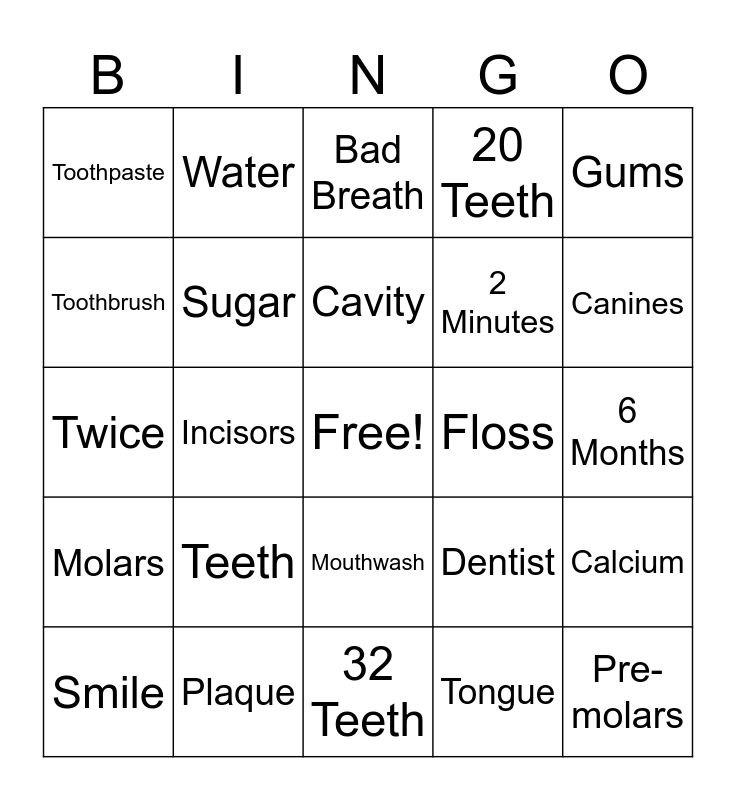 | B | I | N | G | O |
|---|---|---|---|---|
| Toothpaste | Water | Bad Breath | 20 Teeth | Gums |
| Toothbrush | Sugar | Cavity | 2 Minutes | Canines |
| Twice | Incisors | Free! | Floss | 6 Months |
| Molars | Teeth | Mouthwash | Dentist | Calcium |
| Smile | Plaque | 32 Teeth | Tongue | Pre-molars |